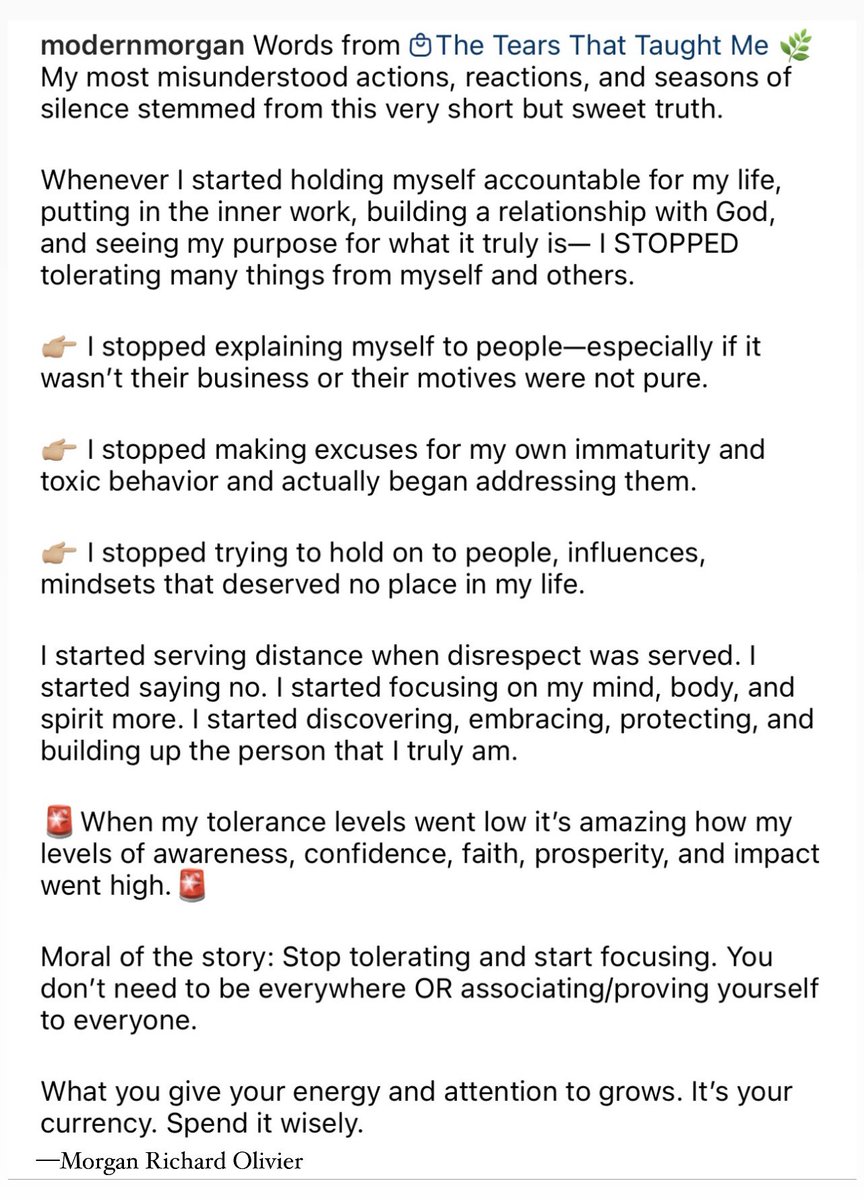 modernmorgan Words from The Tears That Taught Me 🌿 My most misunderstood actions, reactions, and seasons of silence stemmed from this very short but sweet truth.

Whenever I started holding myself accountable for my life, putting in the inner work, building a relationship with God, and seeing my purpose for what it truly is— I STOPPED tolerating many things from myself and others.

👉🏼 I stopped explaining myself to people—especially if it wasn't their business or their motives were not pure.

👉🏼 I stopped making excuses for my own immaturity and toxic behavior and actually began addressing them.

👉🏼 I stopped trying to hold on to people, influences, mindsets that deserved no place in my life.

I started serving distance when disrespect was served. I started saying no. I started focusing on my mind, body, and spirit more. I started discovering, embracing, protecting, and building up the person that I truly am.

🚨 When my tolerance levels went low it's amazing how my levels of awareness, confidence, faith, prosperity, and impact went high. 🚨

Moral of the story: Stop tolerating and start focusing. You don't need to be everywhere OR associating/proving yourself to everyone.

What you give your energy and attention to grows. It's your currency. Spend it wisely.

—Morgan Richard Olivier